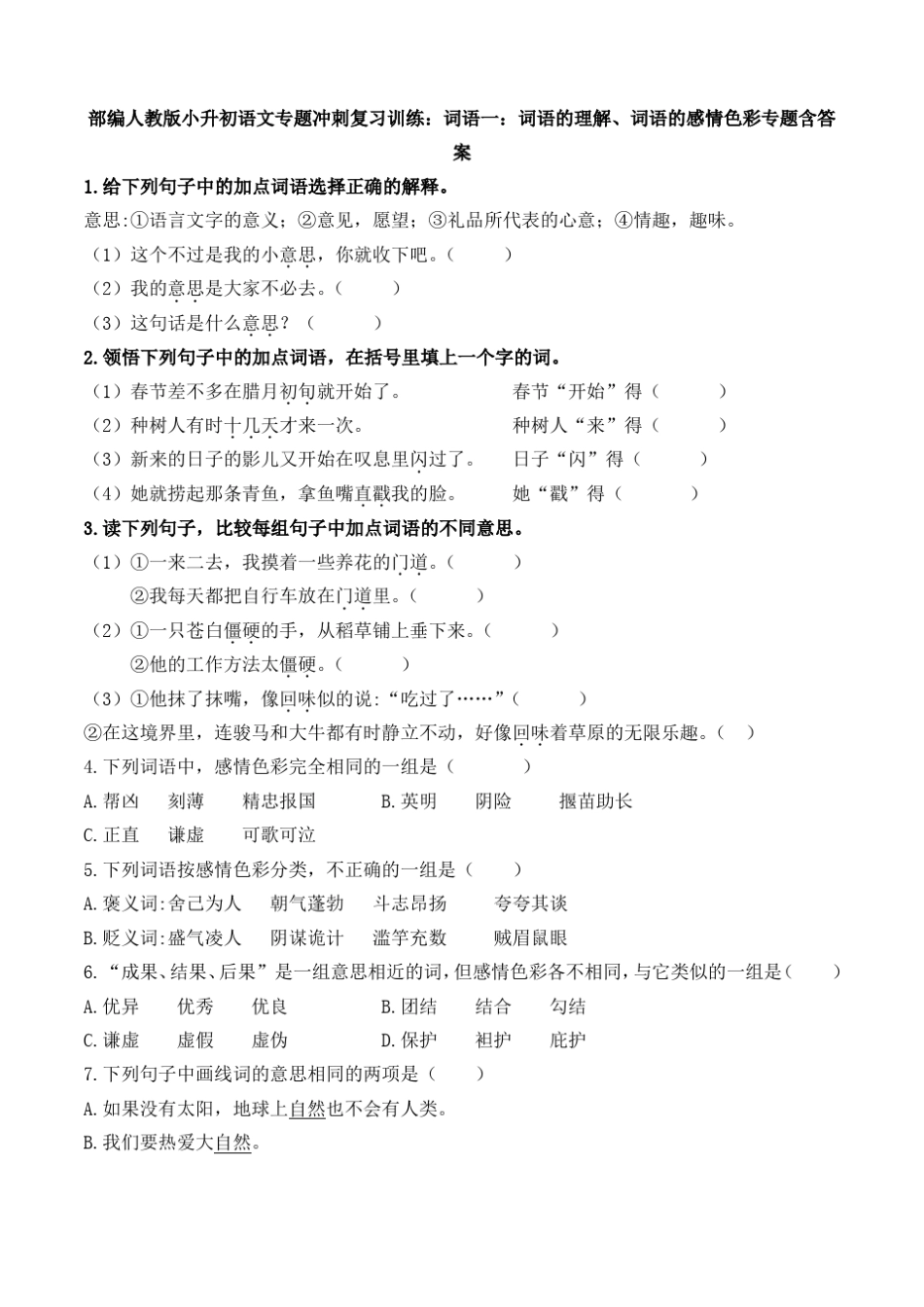 部编人教版小升初语文专题冲刺复习训练：词语一：词语的理解、词语的感情色彩专题含答案

1.给下列句子中的加点词语选择正确的解释。

意思:①语言文字的意义；②意见，愿望；③礼品所代表的心意；④情趣，趣味。

（1）这个不过是我的小意思，你就收下吧。（　　）

（2）我的意思是大家不必去。（　　）

（3）这句话是什么意思？（　　）

2.领悟下列句子中的加点词语，在括号里填上一个字的词。

（1）春节差不多在腊月初旬就开始了。　　春节“开始”得（　　）

（2）种树人有时十几天才来一次。　　种树人“来”得（　　）

（3）新来的日子的影儿又开始在叹息里闪过了。　　日子“闪”得（　　）

（4）她就捞起那条青鱼，拿鱼嘴直戳我的脸。　　她“戳”得（　　）

3.读下列句子，比较每组句子中加点词语的不同意思。

（1）①一来二去，我摸着一些养花的门道。（　　）

②我每天都把自行车放在门道里。（　　）

（2）①一只苍白僵硬的手，从稻草铺上垂下来。（　　）

②他的工作方法太僵硬。（　　）

（3）①他抹了抹嘴，像回味似的说：“吃过了……”（　　）

②在这境界里，连骏马和大牛都有时静立不动，好像回味着草原的无限乐趣。（　）

4.下列词语中，感情色彩完全相同的一组是（　　）

A.帮凶　刻薄　精忠报国　　B.英明　阴险　揠苗助长

C.正直　谦虚　可歌可泣

5.下列词语按感情色彩分类，不正确的一组是（　　）

A.褒义词:舍己为人　朝气蓬勃　斗志昂扬　夸夸其谈

B.贬义词:盛气凌人　阴谋诡计　滥竽充数　贼眉鼠眼

6.“成果、结果、后果”是一组意思相近的词，但感情色彩各不相同，与它类似的一组是（　　）

A.优异　优秀　优良　　B.团结　结合　勾结

C.谦虚　虚假　虚伪　　D.保护　袒护　庇护

7.下列句子中画线词的意思相同的两项是（　　）

A.如果没有太阳，地球上自然也不会有人类。

B.我们要热爱大自然。